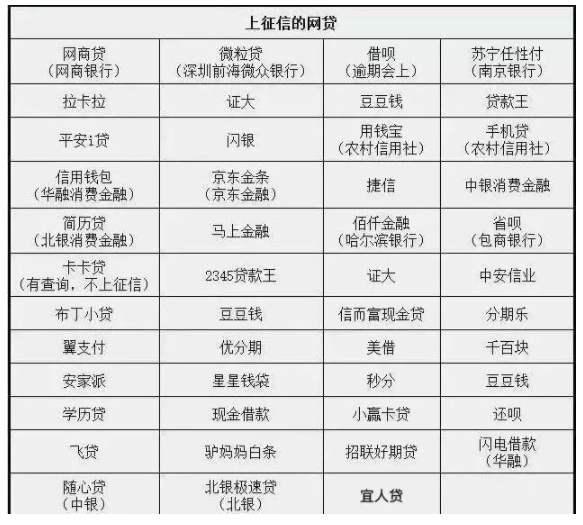 | 上征信的网贷 | | | |
|---|---|---|---|
| 网商贷（网商银行） | 微粒贷（深圳前海微众银行） | 借呗（逾期会上） | 苏宁任性付（南京银行） |
| 拉卡拉 | 证大 | 豆豆钱 | 贷款王 |
| 平安i贷 | 闪银 | 用钱宝（农村信用社） | 手机贷（农村信用社） |
| 信用钱包（华融消费金融） | 京东金条（京东金融） | 捷信 | 中银消费金融 |
| 简历贷（北银消费金融） | 马上金融 | 佰仟金融（哈尔滨银行） | 省呗（包商银行） |
| 卡卡贷（有查询，不上征信） | 2345贷款王 | 证大 | 中安信业 |
| 布丁小贷 | 豆豆钱 | 信而富现金贷 | 分期乐 |
| 翼支付 | 优分期 | 美借 | 千百块 |
| 安家派 | 星星钱袋 | 秒分 | 豆豆钱 |
| 学历贷 | 现金借款 | 小赢卡贷 | 还呗 |
| 飞贷 | 驴妈妈白条 | 招联好期贷 | 闪电借款（华融） |
| 随心贷（中银） | 北银极速贷（北银） | 宜人贷 | |